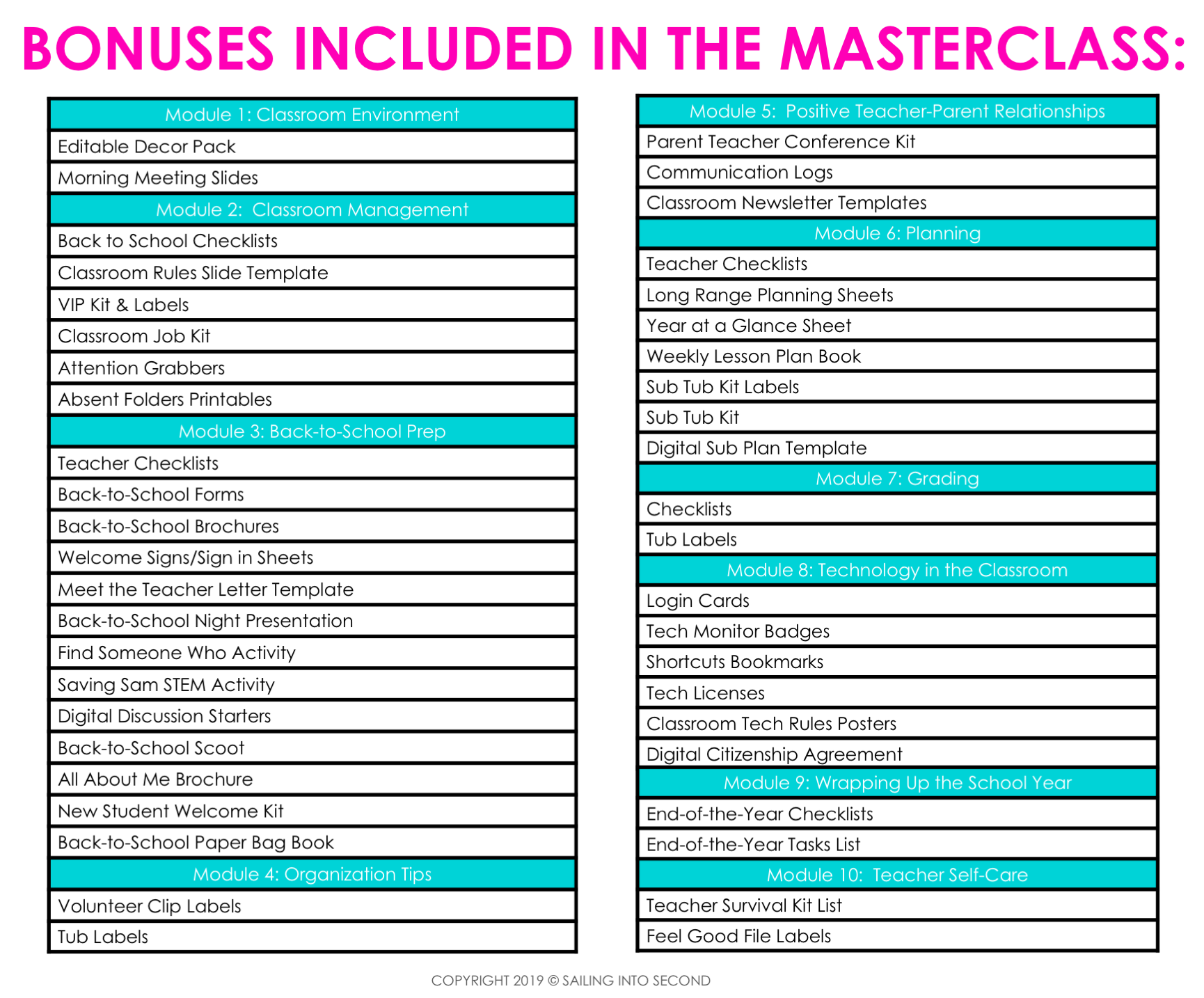 BONUSES INCLUDED IN THE MASTERCLASS:

| Module 1: Classroom Environment |
|---|
| Editable Decor Pack |
| Morning Meeting Slides |
| Module 2: Classroom Management |
| Back to School Checklists |
| Classroom Rules Slide Template |
| VIP Kit & Labels |
| Classroom Job Kit |
| Attention Grabbers |
| Absent Folders Printables |
| Module 3: Back-to-School Prep |
| Teacher Checklists |
| Back-to-School Forms |
| Back-to-School Brochures |
| Welcome Signs/Sign in Sheets |
| Meet the Teacher Letter Template |
| Back-to-School Night Presentation |
| Find Someone Who Activity |
| Saving Sam STEM Activity |
| Digital Discussion Starters |
| Back-to-School Scoot |
| All About Me Brochure |
| New Student Welcome Kit |
| Back-to-School Paper Bag Book |
| Module 4: Organization Tips |
| Volunteer Clip Labels |
| Tub Labels |

| Module 5: Positive Teacher-Parent Relationships |
|---|
| Parent Teacher Conference Kit |
| Communication Logs |
| Classroom Newsletter Templates |
| Module 6: Planning |
| Teacher Checklists |
| Long Range Planning Sheets |
| Year at a Glance Sheet |
| Weekly Lesson Plan Book |
| Sub Tub Kit Labels |
| Sub Tub Kit |
| Digital Sub Plan Template |
| Module 7: Grading |
| Checklists |
| Tub Labels |
| Module 8: Technology in the Classroom |
| Login Cards |
| Tech Monitor Badges |
| Shortcuts Bookmarks |
| Tech Licenses |
| Classroom Tech Rules Posters |
| Digital Citizenship Agreement |
| Module 9: Wrapping Up the School Year |
| End-of-the-Year Checklists |
| End-of-the-Year Tasks List |
| Module 10: Teacher Self-Care |
| Teacher Survival Kit List |
| Feel Good File Labels |

COPYRIGHT 2019 © SAILING INTO SECOND